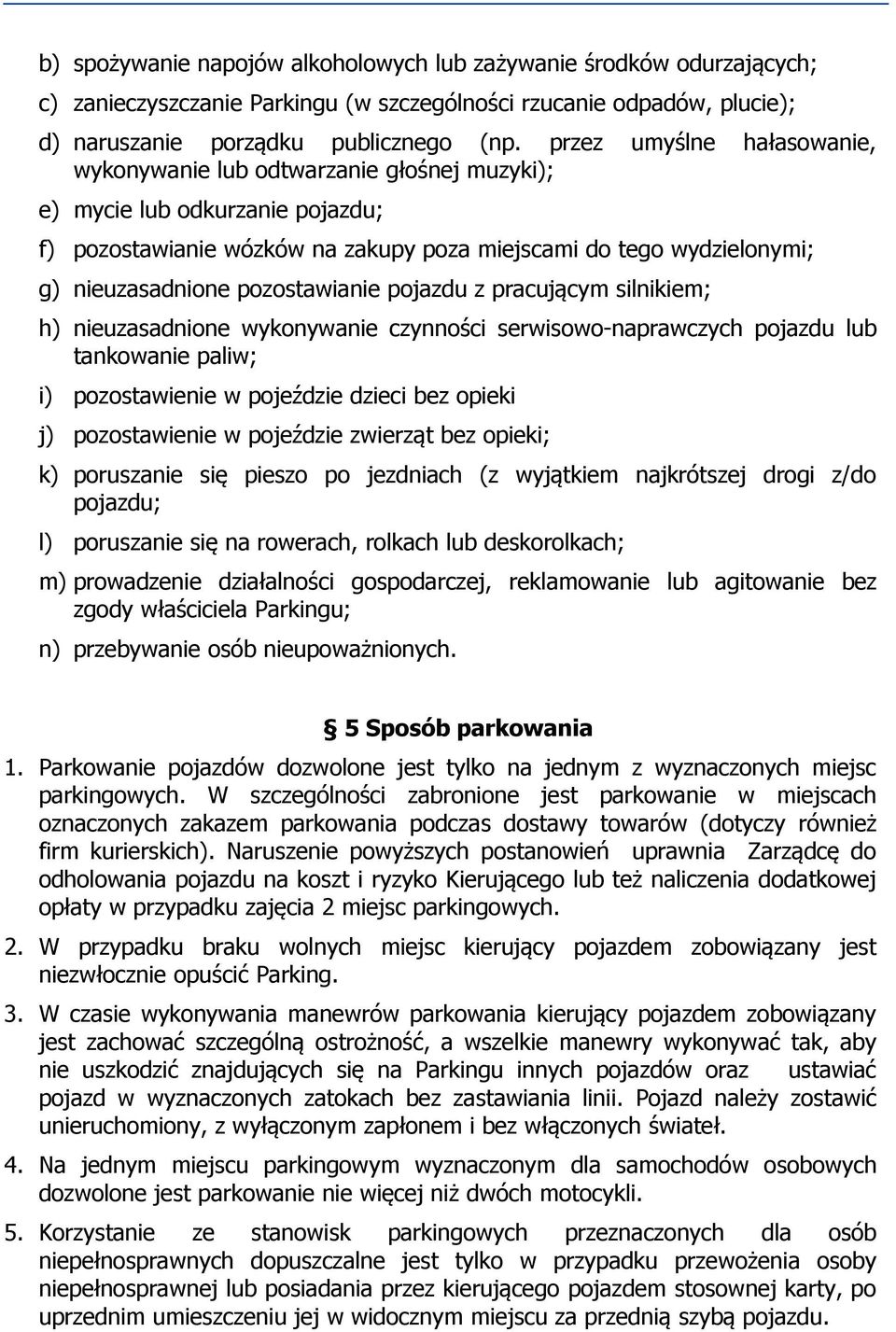 b) spożywanie napojów alkoholowych lub zażywanie środków odurzających;

c) zanieczyszczanie Parkingu (w szczególności rzucanie odpadów, plucie);

d) naruszanie porządku publicznego (np. przez umyślne hałasowanie, wykonywanie lub odtwarzanie głośnej muzyki);

e) mycie lub odkurzanie pojazdu;

f) pozostawianie wózków na zakupy poza miejscami do tego wydzielonymi;

g) nieuzasadnione pozostawianie pojazdu z pracującym silnikiem;

h) nieuzasadnione wykonywanie czynności serwisowo-naprawczych pojazdu lub tankowanie paliw;

i) pozostawienie w pojeździe dzieci bez opieki

j) pozostawienie w pojeździe zwierząt bez opieki;

k) poruszanie się pieszo po jezdniach (z wyjątkiem najkrótszej drogi z/do pojazdu;

l) poruszanie się na rowerach, rolkach lub deskorolkach;

m) prowadzenie działalności gospodarczej, reklamowanie lub agitowanie bez zgody właściciela Parkingu;

n) przebywanie osób nieupoważnionych.

§ 5 Sposób parkowania

1. Parkowanie pojazdów dozwolone jest tylko na jednym z wyznaczonych miejsc parkingowych. W szczególności zabronione jest parkowanie w miejscach oznaczonych zakazem parkowania podczas dostawy towarów (dotyczy również firm kurierskich). Naruszenie powyższych postanowień uprawnia Zarządcę do odholowania pojazdu na koszt i ryzyko Kierującego lub też naliczenia dodatkowej opłaty w przypadku zajęcia 2 miejsc parkingowych.

2. W przypadku braku wolnych miejsc kierujący pojazdem zobowiązany jest niezwłocznie opuścić Parking.

3. W czasie wykonywania manewrów parkowania kierujący pojazdem zobowiązany jest zachować szczególną ostrożność, a wszelkie manewry wykonywać tak, aby nie uszkodzić znajdujących się na Parkingu innych pojazdów oraz ustawiać pojazd w wyznaczonych zatokach bez zastawiania linii. Pojazd należy zostawić unieruchomiony, z wyłączonym zapłonem i bez włączonych świateł.

4. Na jednym miejscu parkingowym wyznaczonym dla samochodów osobowych dozwolone jest parkowanie nie więcej niż dwóch motocykli.

5. Korzystanie ze stanowisk parkingowych przeznaczonych dla osób niepełnosprawnych dopuszczalne jest tylko w przypadku przewożenia osoby niepełnosprawnej lub posiadania przez kierującego pojazdem stosownej karty, po uprzednim umieszczeniu jej w widocznym miejscu za przednią szybą pojazdu.